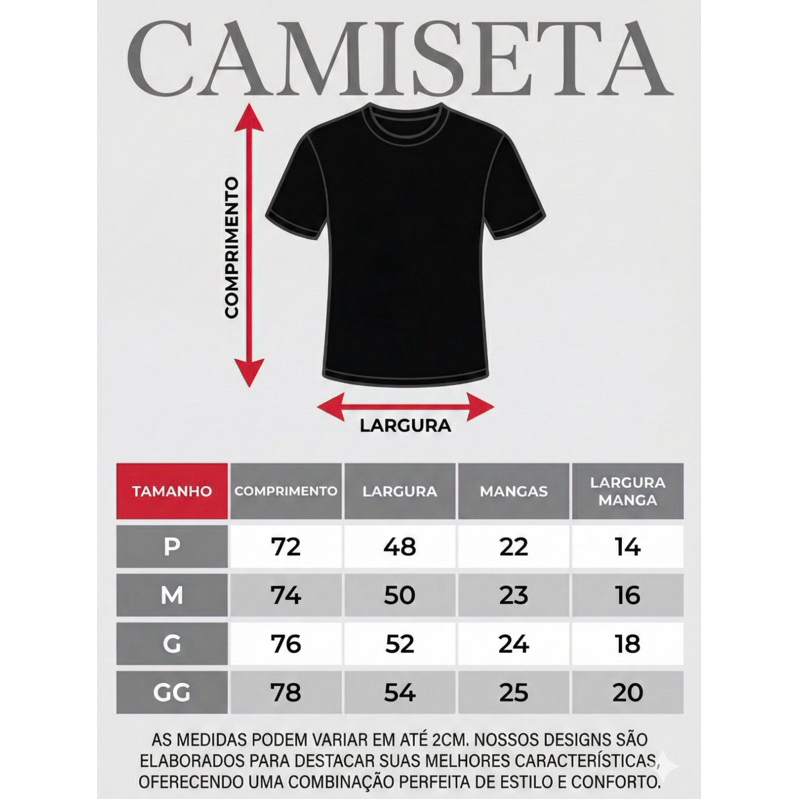 CAMISETA

COMPRIMENTO

LARGURA

| TAMANHO | COMPRIMENTO | LARGURA | MANGAS | LARGURA MANGA |
|---|---|---|---|---|
| P | 72 | 48 | 22 | 14 |
| M | 74 | 50 | 23 | 16 |
| G | 76 | 52 | 24 | 18 |
| GG | 78 | 54 | 25 | 20 |

AS MEDIDAS PODEM VARIAR EM ATÉ 2CM. NOSSOS DESIGNS SÃO ELABORADOS PARA DESTACAR SUAS MELHORES CARACTERÍSTICAS, OFERECENDO UMA COMBINAÇÃO PERFEITA DE ESTILO E CONFORTO.